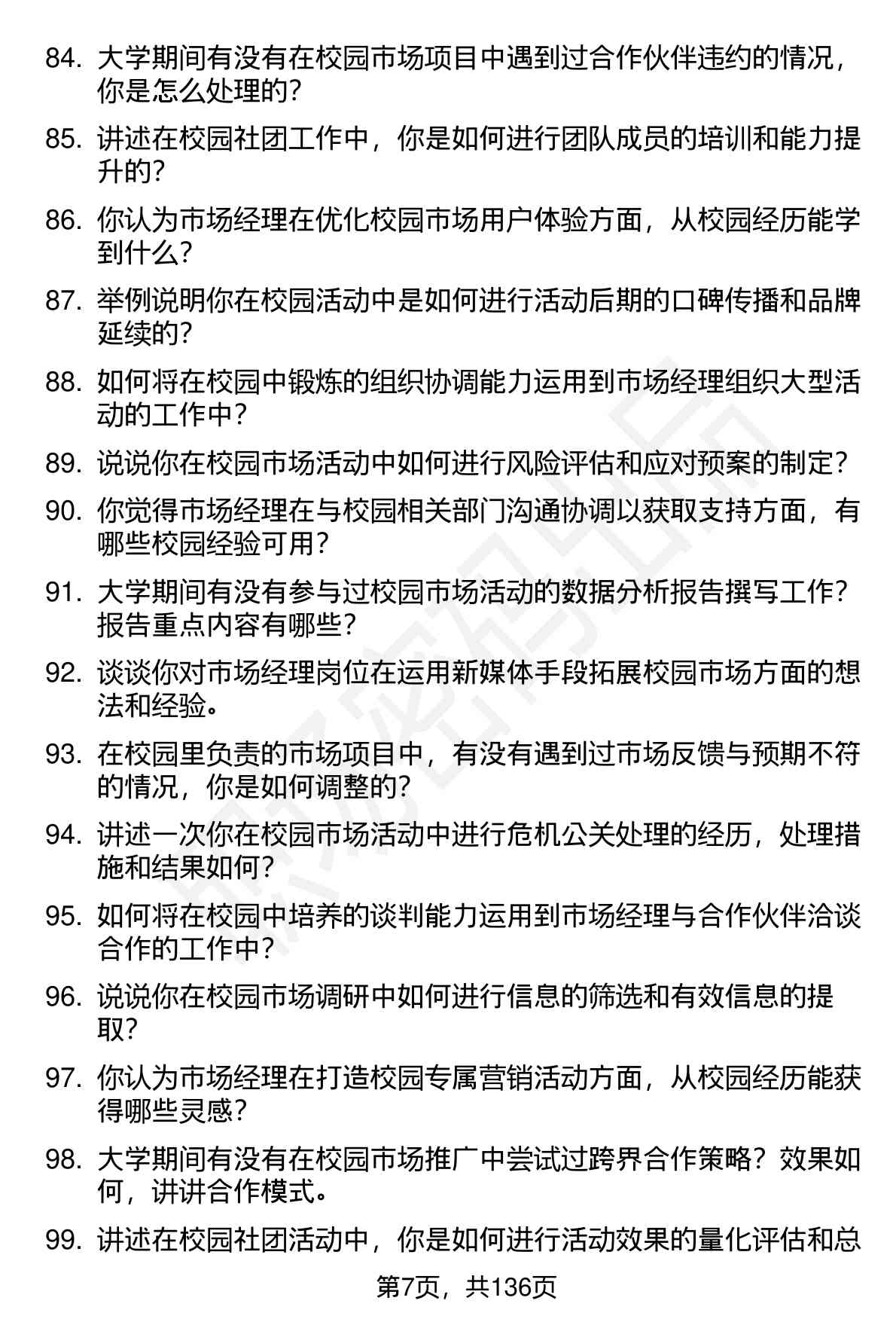 84. 大学期间有没有在校园市场项目中遇到过合作伙伴违约的情况，你是怎么处理的？

85. 讲述在校园社团工作中，你是如何进行团队成员的培训和能力提升的？

86. 你认为市场经理在优化校园市场用户体验方面，从校园经历能学到什么？

87. 举例说明你在校园活动中是如何进行活动后期的口碑传播和品牌延续的？

88. 如何将在校园中锻炼的组织协调能力运用到市场经理组织大型活动的工作中？

89. 说说你在校园市场活动中如何进行风险评估和应对预案的制定？

90. 你觉得市场经理在与校园相关部门沟通协调以获取支持方面，有哪些校园经验可用？

91. 大学期间有没有参与过校园市场活动的数据分析报告撰写工作？报告重点内容有哪些？

92. 谈谈你对市场经理岗位在运用新媒体手段拓展校园市场方面的想法和经验。

93. 在校园里负责的市场项目中，有没有遇到过市场反馈与预期不符的情况，你是如何调整的？

94. 讲述一次你在校园市场活动中进行危机公关处理的经历，处理措施和结果如何？

95. 如何将在校园中培养的谈判能力运用到市场经理与合作伙伴洽谈合作的工作中？

96. 说说你在校园市场调研中如何进行信息的筛选和有效信息的提取？

97. 你认为市场经理在打造校园专属营销活动方面，从校园经历能获得哪些灵感？

98. 大学期间有没有在校园市场推广中尝试过跨界合作策略？效果如何，讲讲合作模式。

99. 讲述在校园社团活动中，你是如何进行活动效果的量化评估和总

第7页，共136页